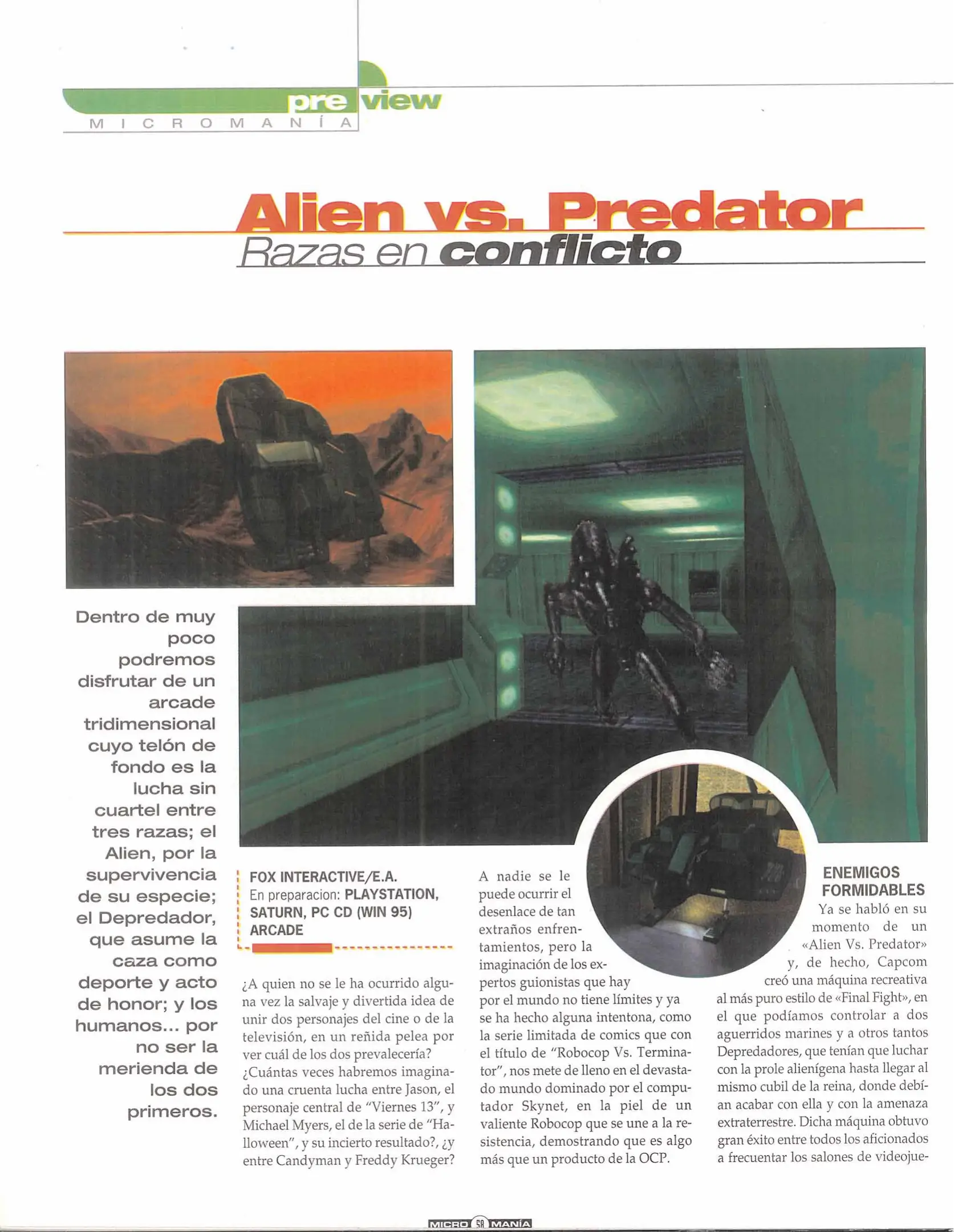 preview
MICROMANÍA

Alien vs. Predator
Razas en conflicto

Dentro de muy poco podremos disfrutar de un arcade tridimensional cuyo telón de fondo es la lucha sin cuartel entre tres razas; el Alien, por la supervivencia de su especie; el Depredador, que asume la caza como deporte y acto de honor; y los humanos... por no ser la merienda de los dos primeros.

FOX INTERACTIVE/E.A.
En preparacion: PLAYSTATION, SATURN, PC CD (WIN 95) ARCADE

¿A quien no se le ha ocurrido alguna vez la salvaje y divertida idea de unir dos personajes del cine o de la televisión, en un reñida pelea por ver cuál de los dos prevalecería? ¿Cuántas veces habremos imaginado una cruenta lucha entre Jason, el personaje central de "Viernes 13", y Michael Myers, el de la serie de "Halloween", y su incierto resultado?, ¿y entre Candyman y Freddy Krueger?

A nadie se le puede ocurrir el desenlace de tan extraños enfrentamientos, pero la imaginación de los expertos guionistas que hay por el mundo no tiene límites y ya se ha hecho alguna intentona, como la serie limitada de comics que con el título de "Robocop Vs. Terminator", nos mete de lleno en el devastado mundo dominado por el computador Skynet, en la piel de un valiente Robocop que se une a la resistencia, demostrando que es algo más que un producto de la OCP.

ENEMIGOS FORMIDABLES
Ya se habló en su momento de un «Alien Vs. Predator» y, de hecho, Capcom creó una máquina recreativa al más puro estilo de «Final Fight», en el que podíamos controlar a dos aguerridos marines y a otros tantos Depredadores, que tenían que luchar con la prole alienígena hasta llegar al mismo cubil de la reina, donde debían acabar con ella y con la amenaza extraterrestre. Dicha máquina obtuvo gran éxito entre todos los aficionados a frecuentar los salones de videojue-

MICRO 58 MANÍA